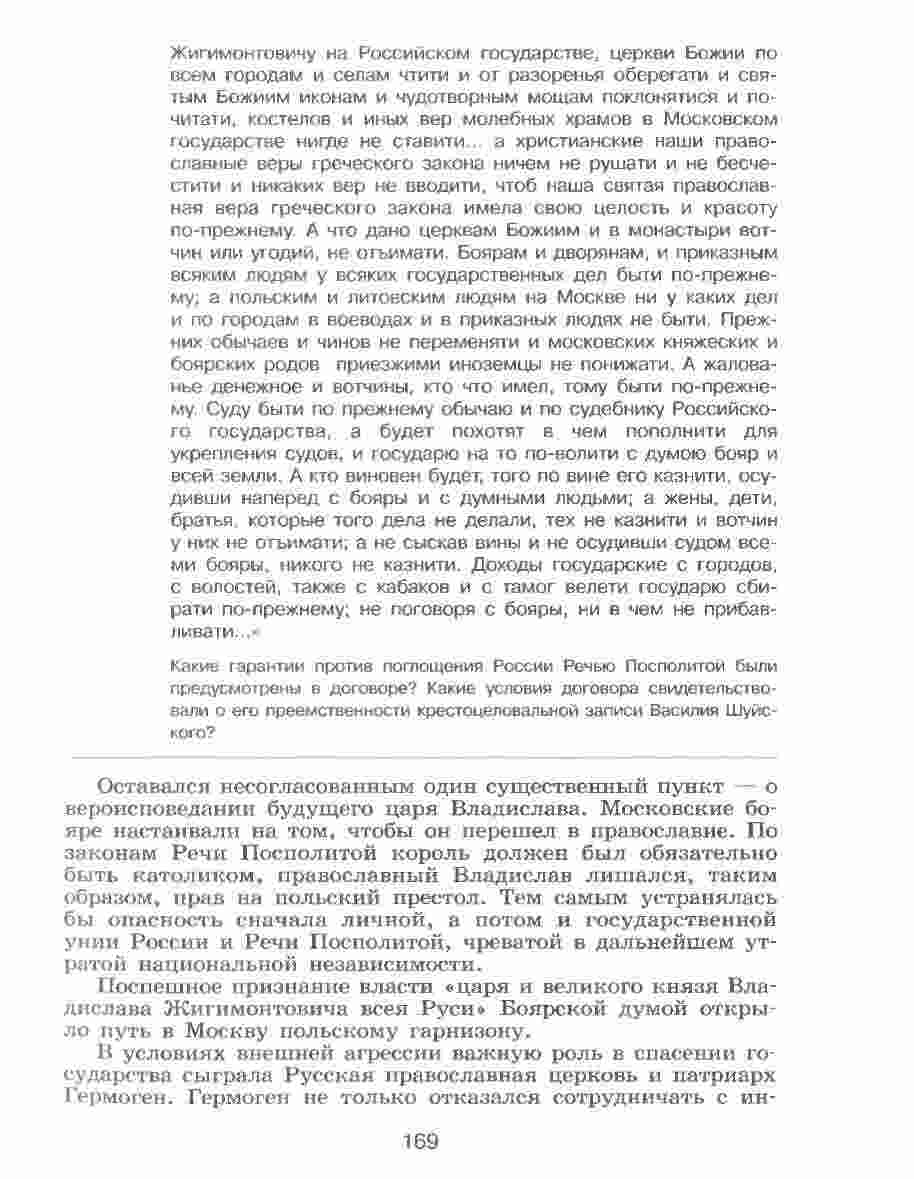 Жигимонтовичу на Российском государстве, церкви Божии по всем городам и селам чтити и от разоренья оберегати и святым Божиим иконам и чудотворным мощам поклонятися и почитати, костелов и иных вер молебных храмов в Московском государстве нигде не ставити... а христианские наши православные веры греческого закона ничем не рушати и не бесчестити и никаких вер не вводити, чтоб наша святая православная вера греческого закона имела свою целость и красоту по-прежнему. А что дано церквам Божиим и в монастыри вотчин или угодий, не отъимати. Боярам и дворянам, и приказным всяким людям у всяких государственных дел быти по-прежнему; а польским и литовским людям на Москве ни у каких дел и по городам в воеводах и в приказных людях не быти. Прежних обычаев и чинов не переменяти и московских княжеских и боярских родов приезжими иноземцы не понижати. А жалованье денежное и вотчины, кто что имел, тому быти по-прежнему. Суду быти по прежнему обычаю и по судебнику Российского государства, а будет похотят в чем пополнити для укрепления судов, и государю на то по-волити с думою бояр и всей земли. А кто виновен будет, того по вине его казнити, осудивши наперед с бояры и с думными людьми; а жены, дети, братья, которые того дела не делали, тех не казнити и вотчин у них не отъимати; а не сыскав вины и не осудивши судом всеми бояры, никого не казнити. Доходы государские с городов, с волостей, также с кабаков и с тамог велети государю сбирати по-прежнему; не поговоря с бояры, ни в чем не прибавливати...»

Какие гарантии против поглощения России Речью Посполитой были предусмотрены в договоре? Какие условия договора свидетельствовали о его преемственности крестоцеловальной записи Василия Шуйского?

Оставался несогласованным один существенный пункт — о вероисповедании будущего царя Владислава. Московские бояре настаивали на том, чтобы он перешел в православие. По законам Речи Посполитой король должен был обязательно быть католиком, православный Владислав лишался, таким образом, прав на польский престол. Тем самым устранялась бы опасность сначала личной, а потом и государственной унии России и Речи Посполитой, чреватой в дальнейшем утратой национальной независимости.

Поспешное признание власти «царя и великого князя Владислава Жигимонтовича всея Руси» Боярской думой открыло путь в Москву польскому гарнизону.

В условиях внешней агрессии важную роль в спасении государства сыграла Русская православная церковь и патриарх Гермоген. Гермоген не только отказался сотрудничать с ин-

169